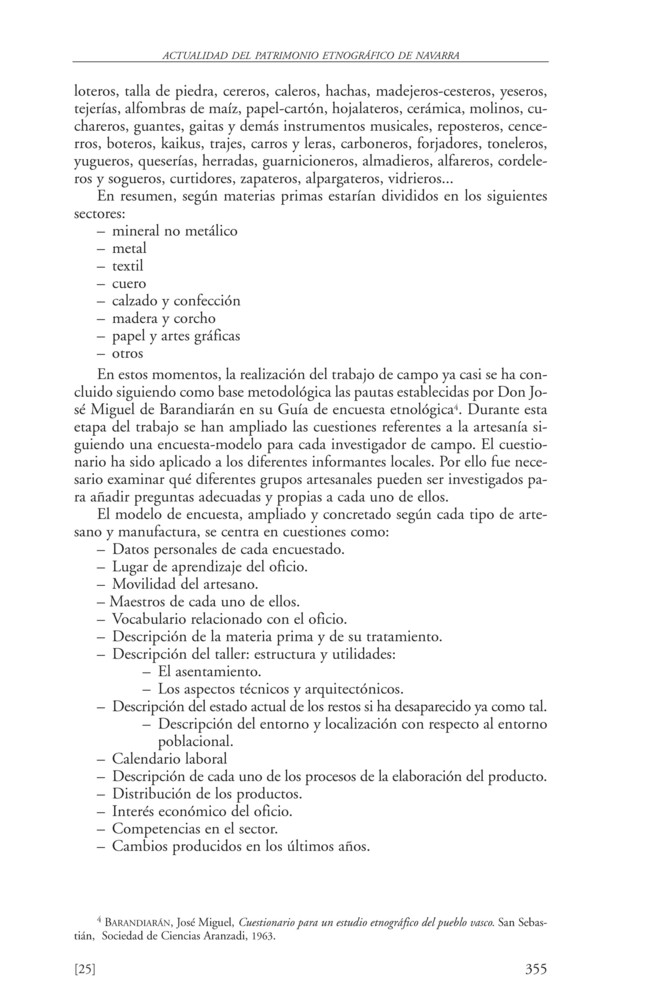 ACTUALIDAD DEL PATRIMONIO ETNOGRÁFICO DE NAVARRA

loteros, talla de piedra, cereros, caleros, hachas, madejeros-cesteros, yeseros, tejerías, alfombras de maíz, papel-cartón, hojalateros, cerámica, molinos, cuchareros, guantes, gaitas y demás instrumentos musicales, reposteros, cencerros, boteros, kaikus, trajes, carros y leras, carboneros, forjadores, toneleros, yugueros, queserías, herradas, guarnicioneros, almadieros, alfareros, cordeleros y sogueros, curtidores, zapateros, alpargateros, vidrieros...

En resumen, según materias primas estarían divididos en los siguientes sectores:
– mineral no metálico
– metal
– textil
– cuero
– calzado y confección
– madera y corcho
– papel y artes gráficas
– otros

En estos momentos, la realización del trabajo de campo ya casi se ha concluido siguiendo como base metodológica las pautas establecidas por Don José Miguel de Barandiarán en su Guía de encuesta etnológica$^4$. Durante esta etapa del trabajo se han ampliado las cuestiones referentes a la artesanía siguiendo una encuesta-modelo para cada investigador de campo. El cuestionario ha sido aplicado a los diferentes informantes locales. Por ello fue necesario examinar qué diferentes grupos artesanales pueden ser investigados para añadir preguntas adecuadas y propias a cada uno de ellos.

El modelo de encuesta, ampliado y concretado según cada tipo de artesano y manufactura, se centra en cuestiones como:
– Datos personales de cada encuestado.
– Lugar de aprendizaje del oficio.
– Movilidad del artesano.
– Maestros de cada uno de ellos.
– Vocabulario relacionado con el oficio.
– Descripción de la materia prima y de su tratamiento.
– Descripción del taller: estructura y utilidades:
– El asentamiento.
– Los aspectos técnicos y arquitectónicos.
– Descripción del estado actual de los restos si ha desaparecido ya como tal.
– Descripción del entorno y localización con respecto al entorno poblacional.
– Calendario laboral
– Descripción de cada uno de los procesos de la elaboración del producto.
– Distribución de los productos.
– Interés económico del oficio.
– Competencias en el sector.
– Cambios producidos en los últimos años.

$^4$ BARANDIARÁN, José Miguel, Cuestionario para un estudio etnográfico del pueblo vasco. San Sebastián, Sociedad de Ciencias Aranzadi, 1963.

[25] 355